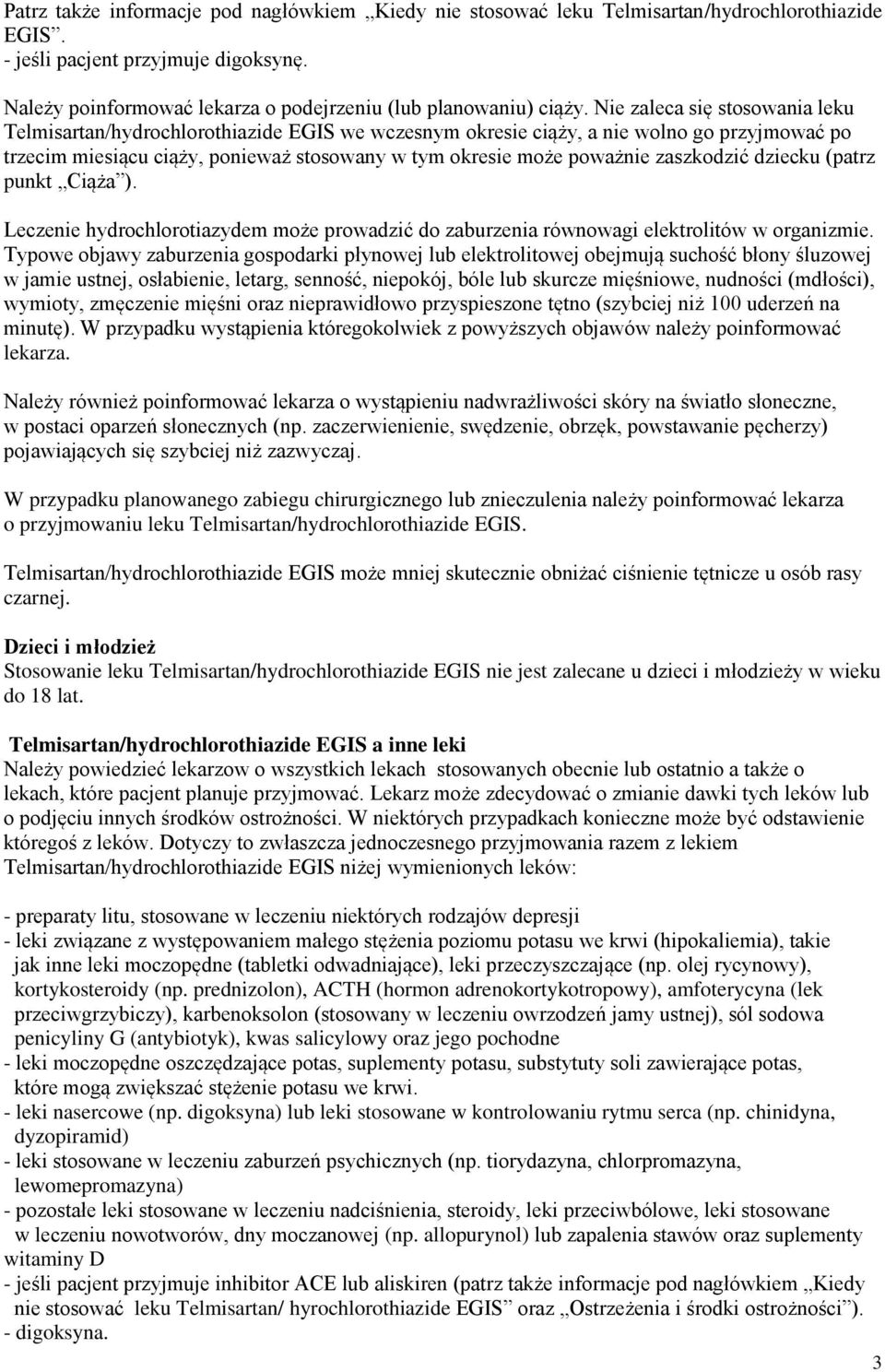 Patrz także informacje pod nagłówkiem „Kiedy nie stosować leku Telmisartan/hydrochlorothiazide EGIS”.
- jeśli pacjent przyjmuje digoksynę.

Należy poinformować lekarza o podejrzeniu (lub planowaniu) ciąży. Nie zaleca się stosowania leku Telmisartan/hydrochlorothiazide EGIS we wczesnym okresie ciąży, a nie wolno go przyjmować po trzecim miesiącu ciąży, ponieważ stosowany w tym okresie może poważnie zaszkodzić dziecku (patrz punkt „Ciąża”).

Leczenie hydrochlorotiazydem może prowadzić do zaburzenia równowagi elektrolitów w organizmie. Typowe objawy zaburzenia gospodarki płynowej lub elektrolitowej obejmują suchość błony śluzowej w jamie ustnej, osłabienie, letarg, senność, niepokój, bóle lub skurcze mięśniowe, nudności (mdłości), wymioty, zmęczenie mięśni oraz nieprawidłowo przyspieszone tętno (szybciej niż 100 uderzeń na minutę). W przypadku wystąpienia któregokolwiek z powyższych objawów należy poinformować lekarza.

Należy również poinformować lekarza o wystąpieniu nadwrażliwości skóry na światło słoneczne, w postaci oparzeń słonecznych (np. zaczerwienienie, swędzenie, obrzęk, powstawanie pęcherzy) pojawiających się szybciej niż zazwyczaj.

W przypadku planowanego zabiegu chirurgicznego lub znieczulenia należy poinformować lekarza o przyjmowaniu leku Telmisartan/hydrochlorothiazide EGIS.

Telmisartan/hydrochlorothiazide EGIS może mniej skutecznie obniżać ciśnienie tętnicze u osób rasy czarnej.

Dzieci i młodzież
Stosowanie leku Telmisartan/hydrochlorothiazide EGIS nie jest zalecane u dzieci i młodzieży w wieku do 18 lat.

Telmisartan/hydrochlorothiazide EGIS a inne leki
Należy powiedzieć lekarzow o wszystkich lekach stosowanych obecnie lub ostatnio a także o lekach, które pacjent planuje przyjmować. Lekarz może zdecydować o zmianie dawki tych leków lub o podjęciu innych środków ostrożności. W niektórych przypadkach konieczne może być odstawienie któregoś z leków. Dotyczy to zwłaszcza jednoczesnego przyjmowania razem z lekiem Telmisartan/hydrochlorothiazide EGIS niżej wymienionych leków:

- preparaty litu, stosowane w leczeniu niektórych rodzajów depresji
- leki związane z występowaniem małego stężenia poziomu potasu we krwi (hipokaliemia), takie jak inne leki moczopędne (tabletki odwadniające), leki przeczyszczające (np. olej rycynowy), kortykosteroidy (np. prednizolon), ACTH (hormon adrenokortykotropowy), amfoterycyna (lek przeciwgrzybiczy), karbenoksolon (stosowany w leczeniu owrzodzeń jamy ustnej), sól sodowa penicyliny G (antybiotyk), kwas salicylowy oraz jego pochodne
- leki moczopędne oszczędzające potas, suplementy potasu, substytuty soli zawierające potas, które mogą zwiększać stężenie potasu we krwi.
- leki nasercowe (np. digoksyna) lub leki stosowane w kontrolowaniu rytmu serca (np. chinidyna, dyzopiramid)
- leki stosowane w leczeniu zaburzeń psychicznych (np. tiorydazyna, chlorpromazyna, lewomepromazyna)
- pozostałe leki stosowane w leczeniu nadciśnienia, steroidy, leki przeciwbólowe, leki stosowane w leczeniu nowotworów, dny moczanowej (np. allopurynol) lub zapalenia stawów oraz suplementy witaminy D
- jeśli pacjent przyjmuje inhibitor ACE lub aliskiren (patrz także informacje pod nagłówkiem „Kiedy nie stosować leku Telmisartan/ hyrochlorothiazide EGIS” oraz „Ostrzeżenia i środki ostrożności”).
- digoksyna.

3